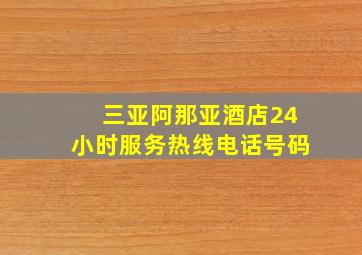 三亚阿那亚酒店24小时服务热线电话号码